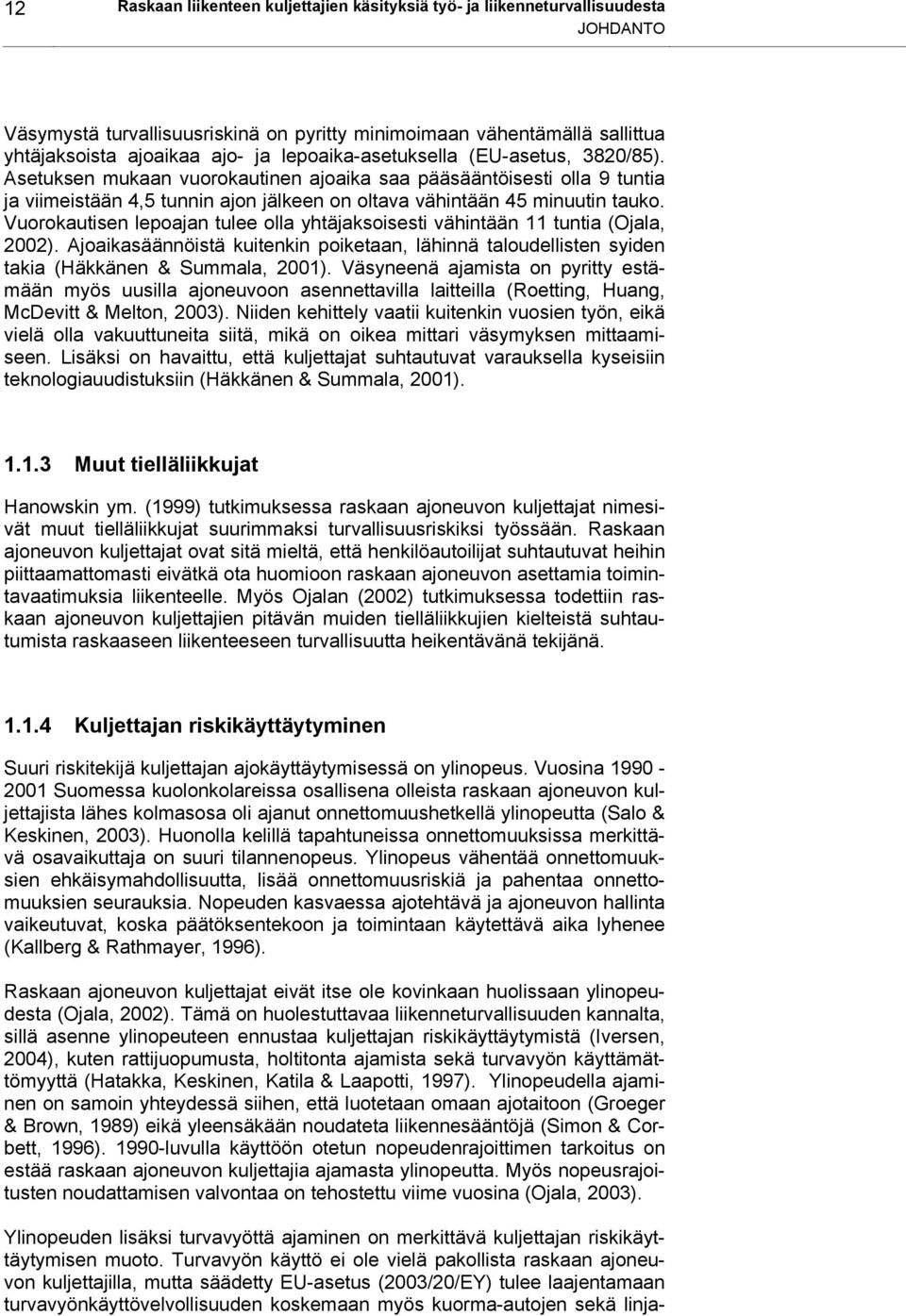 12 Raskaan liikenteen kuljettajien käsityksiä työ- ja liikenneturvallisuudesta
JOHDANTO

Väsymystä turvallisuusriskinä on pyritty minimoimaan vähentämällä sallittua yhtäjaksoista ajoaikaa ajo- ja lepoaika-asetuksella (EU-asetus, 3820/85). Asetuksen mukaan vuorokautinen ajoaika saa pääsääntöisesti olla 9 tuntia ja viimeistään 4,5 tunnin ajon jälkeen on oltava vähintään 45 minuutin tauko. Vuorokautisen lepoajan tulee olla yhtäjaksoisesti vähintään 11 tuntia (Ojala, 2002). Ajoaikasäännöistä kuitenkin poiketaan, lähinnä taloudellisten syiden takia (Häkkänen & Summala, 2001). Väsyneenä ajamista on pyritty estämään myös uusilla ajoneuvoon asennettavilla laitteilla (Roetting, Huang, McDevitt & Melton, 2003). Niiden kehittely vaatii kuitenkin vuosien työn, eikä vielä olla vakuuttuneita siitä, mikä on oikea mittari väsymyksen mittaamiseen. Lisäksi on havaittu, että kuljettajat suhtautuvat varauksella kyseisiin teknologiauudistuksiin (Häkkänen & Summala, 2001).

1.1.3 Muut tielläliikkujat

Hanowskin ym. (1999) tutkimuksessa raskaan ajoneuvon kuljettajat nimesivät muut tielläliikkujat suurimmaksi turvallisuusriskiksi työssään. Raskaan ajoneuvon kuljettajat ovat sitä mieltä, että henkilöautoilijat suhtautuvat heihin piittaamattomasti eivätkä ota huomioon raskaan ajoneuvon asettamia toimintavaatimuksia liikenteelle. Myös Ojalan (2002) tutkimuksessa todettiin raskaan ajoneuvon kuljettajien pitävän muiden tielläliikkujien kielteistä suhtautumista raskaaseen liikenteeseen turvallisuutta heikentävänä tekijänä.

1.1.4 Kuljettajan riskikäyttäytyminen

Suuri riskitekijä kuljettajan ajokäyttäytymisessä on ylinopeus. Vuosina 1990 - 2001 Suomessa kuolonkolareissa osallisena olleista raskaan ajoneuvon kuljettajista lähes kolmasosa oli ajanut onnettomuushetkellä ylinopeutta (Salo & Keskinen, 2003). Huonolla kelillä tapahtuneissa onnettomuuksissa merkittävä osavaikuttaja on suuri tilannenopeus. Ylinopeus vähentää onnettomuuksien ehkäisymahdollisuutta, lisää onnettomuusriskiä ja pahentaa onnettomuuksien seurauksia. Nopeuden kasvaessa ajotehtävä ja ajoneuvon hallinta vaikeutuvat, koska päätöksentekoon ja toimintaan käytettävä aika lyhenee (Kallberg & Rathmayer, 1996).

Raskaan ajoneuvon kuljettajat eivät itse ole kovinkaan huolissaan ylinopeudesta (Ojala, 2002). Tämä on huolestuttavaa liikenneturvallisuuden kannalta, sillä asenne ylinopeuteen ennustaa kuljettajan riskikäyttäytymistä (Iversen, 2004), kuten rattijuopumusta, holtitonta ajamista sekä turvavyön käyttämättömyyttä (Hatakka, Keskinen, Katila & Laapotti, 1997). Ylinopeudella ajaminen on samoin yhteydessä siihen, että luotetaan omaan ajotaitoon (Groeger & Brown, 1989) eikä yleensäkään noudateta liikennesääntöjä (Simon & Corbett, 1996). 1990-luvulla käyttöön otetun nopeudenrajoittimen tarkoitus on estää raskaan ajoneuvon kuljettajia ajamasta ylinopeutta. Myös nopeusrajoitusten noudattamisen valvontaa on tehostettu viime vuosina (Ojala, 2003).

Ylinopeuden lisäksi turvavyöttä ajaminen on merkittävä kuljettajan riskikäyttäytymisen muoto. Turvavyön käyttö ei ole vielä pakollista raskaan ajoneuvon kuljettajilla, mutta säädetty EU-asetus (2003/20/EY) tulee laajentamaan turvavyönkäyttövelvollisuuden koskemaan myös kuorma-autojen sekä linja-